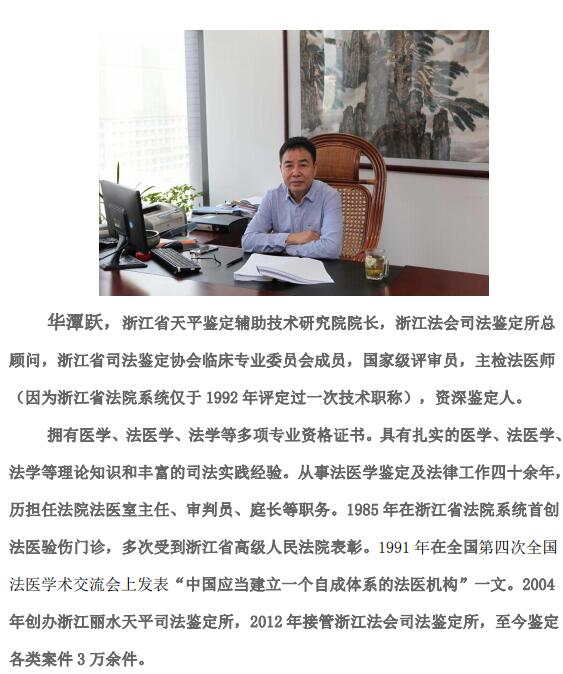 华潭跃，浙江省天平鉴定辅助技术研究院院长，浙江法会司法鉴定所总顾问，浙江省司法鉴定协会临床专业委员会成员，国家级评审员，主检法医师（因为浙江省法院系统仅于1992年评定过一次技术职称），资深鉴定人。

拥有医学、法医学、法学等多项专业资格证书。具有扎实的医学、法医学、法学等理论知识和丰富的司法实践经验。从事法医学鉴定及法律工作四十余年，历担任法院法医室主任、审判员、庭长等职务。1985年在浙江省法院系统首创法医验伤门诊，多次受到浙江省高级人民法院表彰。1991年在全国第四次全国法医学术交流会上发表“中国应当建立一个自成体系的法医机构”一文。2004年创办浙江丽水天平司法鉴定所，2012年接管浙江法会司法鉴定所，至今鉴定各类案件3万余件。